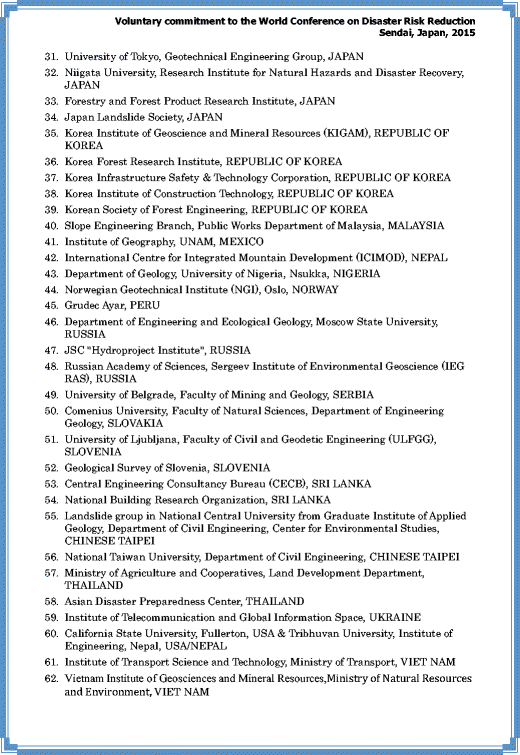 Voluntary commitment to the World Conference on Disaster Risk Reduction
Sendai, Japan, 2015

31. University of Tokyo, Geotechnical Engineering Group, JAPAN
32. Niigata University, Research Institute for Natural Hazards and Disaster Recovery, JAPAN
33. Forestry and Forest Product Research Institute, JAPAN
34. Japan Landslide Society, JAPAN
35. Korea Institute of Geoscience and Mineral Resources (KIGAM), REPUBLIC OF KOREA
36. Korea Forest Research Institute, REPUBLIC OF KOREA
37. Korea Infrastructure Safety & Technology Corporation, REPUBLIC OF KOREA
38. Korea Institute of Construction Technology, REPUBLIC OF KOREA
39. Korean Society of Forest Engineering, REPUBLIC OF KOREA
40. Slope Engineering Branch, Public Works Department of Malaysia, MALAYSIA
41. Institute of Geography, UNAM, MEXICO
42. International Centre for Integrated Mountain Development (ICIMOD), NEPAL
43. Department of Geology, University of Nigeria, Nsukka, NIGERIA
44. Norwegian Geotechnical Institute (NGI), Oslo, NORWAY
45. Grudec Ayar, PERU
46. Department of Engineering and Ecological Geology, Moscow State University, RUSSIA
47. JSC "Hydroproject Institute", RUSSIA
48. Russian Academy of Sciences, Sergeev Institute of Environmental Geoscience (IEG RAS), RUSSIA
49. University of Belgrade, Faculty of Mining and Geology, SERBIA
50. Comenius University, Faculty of Natural Sciences, Department of Engineering Geology, SLOVAKIA
51. University of Ljubljana, Faculty of Civil and Geodetic Engineering (ULFGG), SLOVENIA
52. Geological Survey of Slovenia, SLOVENIA
53. Central Engineering Consultancy Bureau (CECB), SRI LANKA
54. National Building Research Organization, SRI LANKA
55. Landslide group in National Central University from Graduate Institute of Applied Geology, Department of Civil Engineering, Center for Environmental Studies, CHINESE TAIPEI
56. National Taiwan University, Department of Civil Engineering, CHINESE TAIPEI
57. Ministry of Agriculture and Cooperatives, Land Development Department, THAILAND
58. Asian Disaster Preparedness Center, THAILAND
59. Institute of Telecommunication and Global Information Space, UKRAINE
60. California State University, Fullerton, USA & Tribhuvan University, Institute of Engineering, Nepal, USA/NEPAL
61. Institute of Transport Science and Technology, Ministry of Transport, VIET NAM
62. Vietnam Institute of Geosciences and Mineral Resources,Ministry of Natural Resources and Environment, VIET NAM